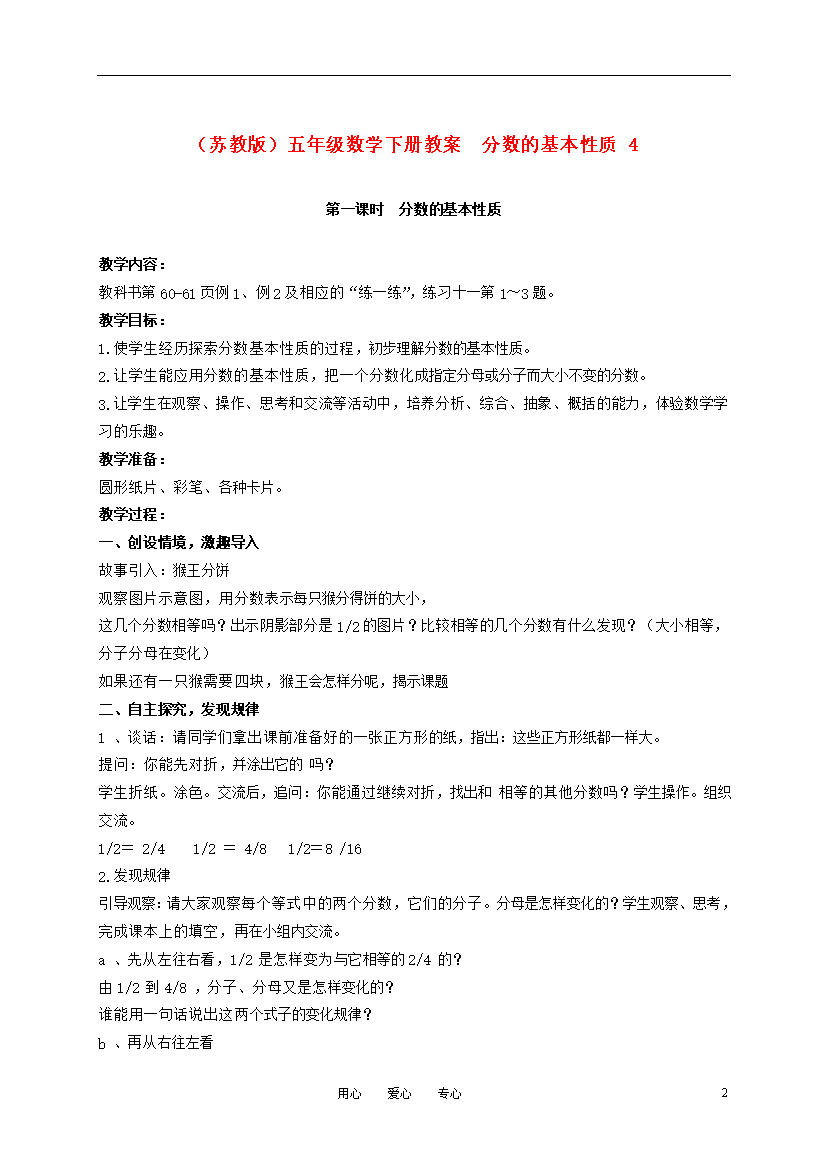 （苏教版）五年级数学下册教案　分数的基本性质 4

第一课时　分数的基本性质

教学内容：
教科书第 60-61 页例 1、例 2 及相应的“练一练”，练习十一第 1～3 题。

教学目标：
1.使学生经历探索分数基本性质的过程，初步理解分数的基本性质。
2.让学生能应用分数的基本性质，把一个分数化成指定分母或分子而大小不变的分数。
3.让学生在观察、操作、思考和交流等活动中，培养分析、综合、抽象、概括的能力，体验数学学习的乐趣。

教学准备：
圆形纸片、彩笔、各种卡片。

教学过程：
一、创设情境，激趣导入
故事引入：猴王分饼
观察图片示意图，用分数表示每只猴分得饼的大小，
这几个分数相等吗？出示阴影部分是 1/2 的图片？比较相等的几个分数有什么发现？（大小相等，分子分母在变化）
如果还有一只猴需要四块，猴王会怎样分呢，揭示课题
二、自主探究，发现规律
1 、谈话：请同学们拿出课前准备好的一张正方形的纸，指出：这些正方形纸都一样大。
提问：你能先对折，并涂出它的 吗？
学生折纸。涂色。交流后，追问：你能通过继续对折，找出和 相等的其他分数吗？学生操作。组织交流。
1/2＝ 2/4　 1/2 ＝ 4/8　1/2＝8 /16
2.发现规律
引导观察：请大家观察每个等式中的两个分数，它们的分子。分母是怎样变化的？学生观察、思考，完成课本上的填空，再在小组内交流。
a 、先从左往右看，1/2 是怎样变为与它相等的 2/4 的？
由 1/2 到 4/8 ，分子、分母又是怎样变化的？
谁能用一句话说出这两个式子的变化规律？
b 、再从右往左看

用心　　爱心　　专心　　　　2